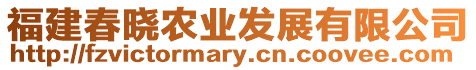 福建春晓农业发展有限公司
http://fzvictormary.cn.coovee.com